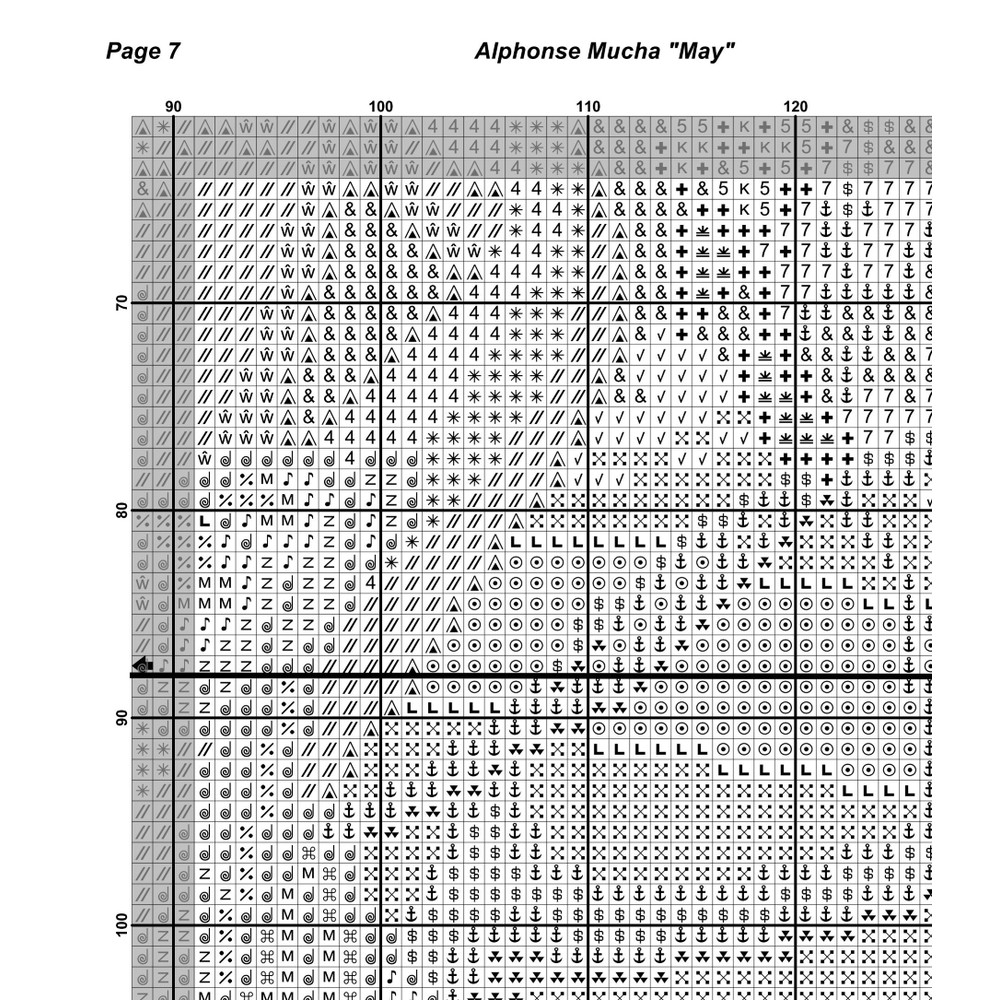 Page 7

Alphonse Mucha "May"

90
100
110
120

70
80
90
100